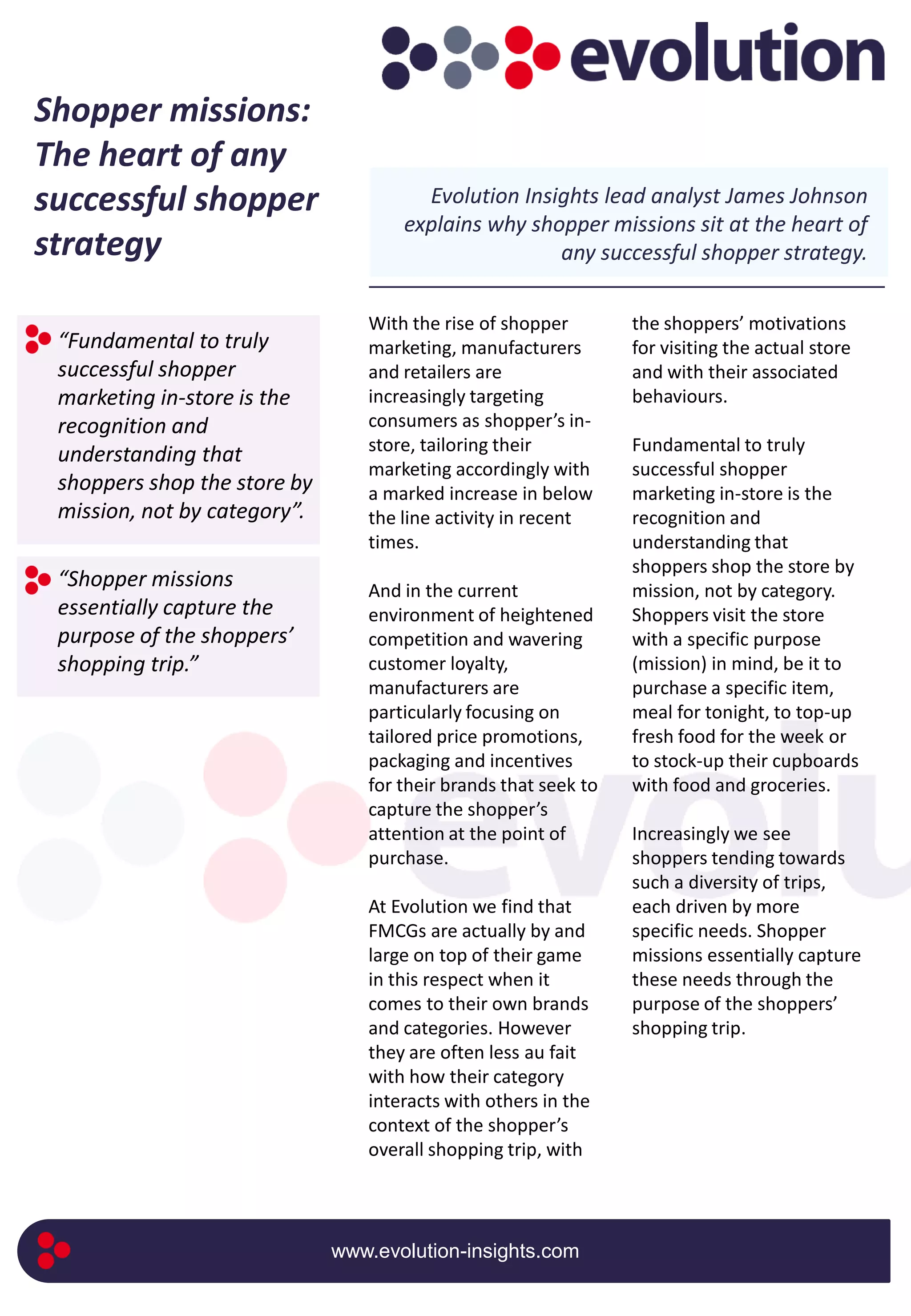 evolution

Shopper missions: The heart of any successful shopper strategy

Evolution Insights lead analyst James Johnson explains why shopper missions sit at the heart of any successful shopper strategy.

“Fundamental to truly successful shopper marketing in-store is the recognition and understanding that shoppers shop the store by mission, not by category”.

“Shopper missions essentially capture the purpose of the shoppers’ shopping trip.”

With the rise of shopper marketing, manufacturers and retailers are increasingly targeting consumers as shopper’s in-store, tailoring their marketing accordingly with a marked increase in below the line activity in recent times.

And in the current environment of heightened competition and wavering customer loyalty, manufacturers are particularly focusing on tailored price promotions, packaging and incentives for their brands that seek to capture the shopper’s attention at the point of purchase.

At Evolution we find that FMCGs are actually by and large on top of their game in this respect when it comes to their own brands and categories. However they are often less au fait with how their category interacts with others in the context of the shopper’s overall shopping trip, with the shoppers’ motivations for visiting the actual store and with their associated behaviours.

Fundamental to truly successful shopper marketing in-store is the recognition and understanding that shoppers shop the store by mission, not by category. Shoppers visit the store with a specific purpose (mission) in mind, be it to purchase a specific item, meal for tonight, to top-up fresh food for the week or to stock-up their cupboards with food and groceries.

Increasingly we see shoppers tending towards such a diversity of trips, each driven by more specific needs. Shopper missions essentially capture these needs through the purpose of the shoppers’ shopping trip.

www.evolution-insights.com